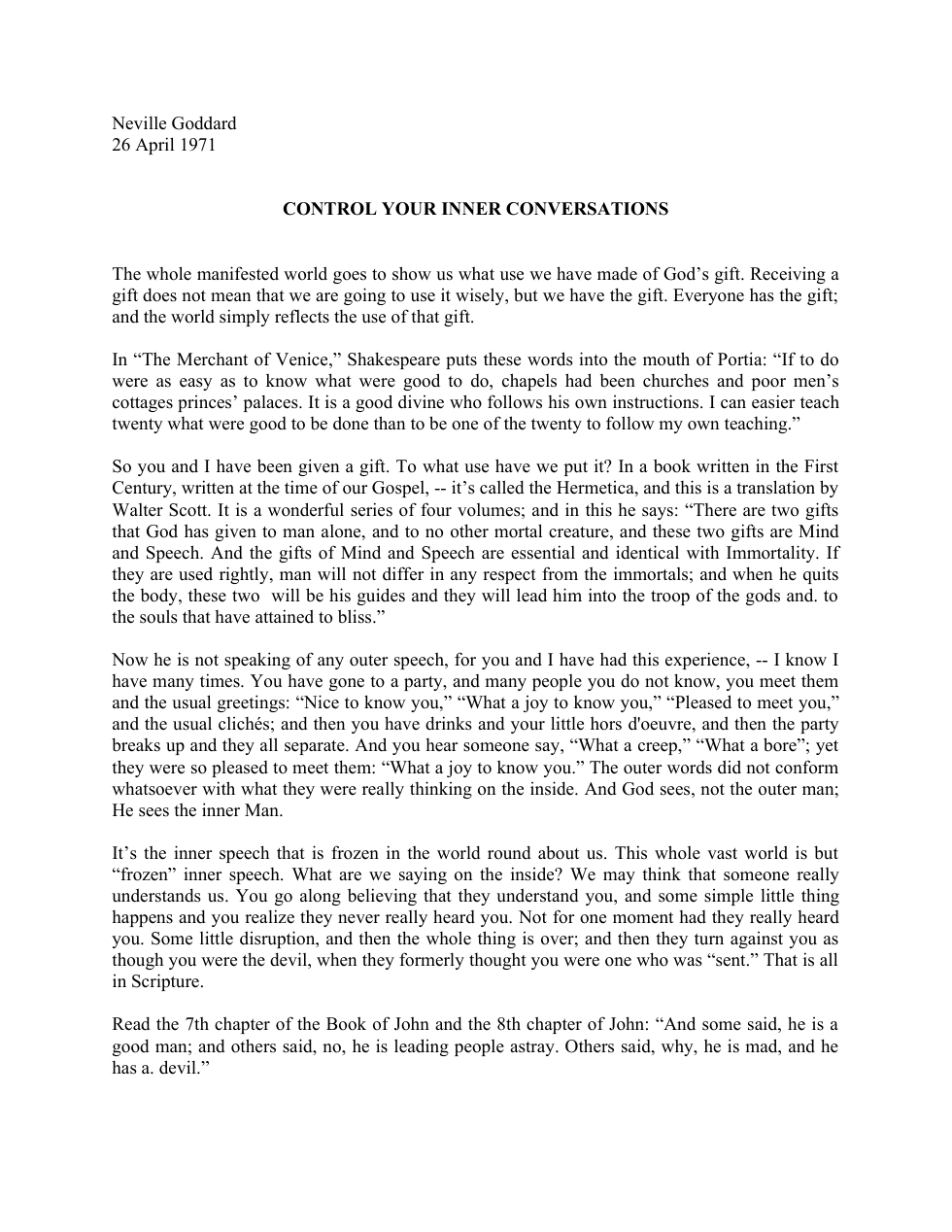 Neville Goddard
26 April 1971

CONTROL YOUR INNER CONVERSATIONS

The whole manifested world goes to show us what use we have made of God's gift. Receiving a gift does not mean that we are going to use it wisely, but we have the gift. Everyone has the gift; and the world simply reflects the use of that gift.

In "The Merchant of Venice," Shakespeare puts these words into the mouth of Portia: "If to do were as easy as to know what were good to do, chapels had been churches and poor men's cottages princes' palaces. It is a good divine who follows his own instructions. I can easier teach twenty what were good to be done than to be one of the twenty to follow my own teaching."

So you and I have been given a gift. To what use have we put it? In a book written in the First Century, written at the time of our Gospel, -- it's called the Hermetica, and this is a translation by Walter Scott. It is a wonderful series of four volumes; and in this he says: "There are two gifts that God has given to man alone, and to no other mortal creature, and these two gifts are Mind and Speech. And the gifts of Mind and Speech are essential and identical with Immortality. If they are used rightly, man will not differ in any respect from the immortals; and when he quits the body, these two will be his guides and they will lead him into the troop of the gods and. to the souls that have attained to bliss."

Now he is not speaking of any outer speech, for you and I have had this experience, -- I know I have many times. You have gone to a party, and many people you do not know, you meet them and the usual greetings: "Nice to know you," "What a joy to know you," "Pleased to meet you," and the usual clichés; and then you have drinks and your little hors d'oeuvre, and then the party breaks up and they all separate. And you hear someone say, "What a creep," "What a bore"; yet they were so pleased to meet them: "What a joy to know you." The outer words did not conform whatsoever with what they were really thinking on the inside. And God sees, not the outer man; He sees the inner Man.

It's the inner speech that is frozen in the world round about us. This whole vast world is but "frozen" inner speech. What are we saying on the inside? We may think that someone really understands us. You go along believing that they understand you, and some simple little thing happens and you realize they never really heard you. Not for one moment had they really heard you. Some little disruption, and then the whole thing is over; and then they turn against you as though you were the devil, when they formerly thought you were one who was "sent." That is all in Scripture.

Read the 7th chapter of the Book of John and the 8th chapter of John: "And some said, he is a good man; and others said, no, he is leading people astray. Others said, why, he is mad, and he has a. devil."